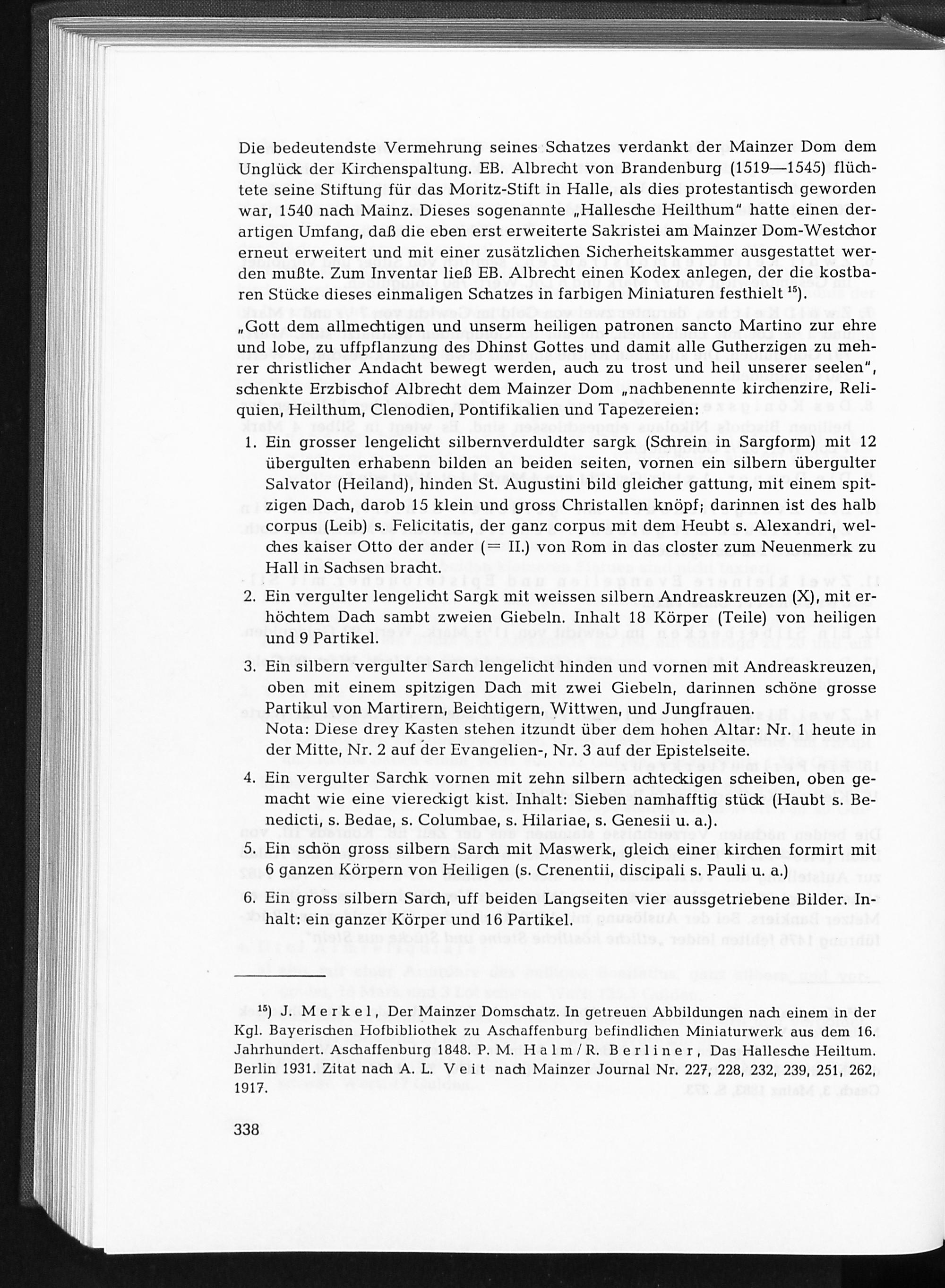 Die bedeutendste Vermehrung seines Schatzes verdankt der Mainzer Dom dem Unglück der Kirchenspaltung. EB. Albrecht von Brandenburg (1519—1545) flüchtete seine Stiftung für das Moritz-Stift in Halle, als dies protestantisch geworden war, 1540 nach Mainz. Dieses sogenannte „Hallesche Heilthum" hatte einen derartigen Umfang, daß die eben erst erweiterte Sakristei am Mainzer Dom-Westchor erneut erweitert und mit einer zusätzlichen Sicherheitskammer ausgestattet werden mußte. Zum Inventar ließ EB. Albrecht einen Kodex anlegen, der die kostbaren Stücke dieses einmaligen Schatzes in farbigen Miniaturen festhielt $^{15}$).

„Gott dem allmechtigen und unserm heiligen patronen sancto Martino zur ehre und lobe, zu uffpflanzung des Dhinst Gottes und damit alle Gutherzigen zu mehrer christlicher Andacht bewegt werden, auch zu trost und heil unserer seelen", schenkte Erzbischof Albrecht dem Mainzer Dom „nachbenennte kirchenzire, Reliquien, Heilthum, Clenodien, Pontifikalien und Tapezereien:

1. Ein grosser lengelicht silbernverduldter sargk (Schrein in Sargform) mit 12 übergulten erhabenn bilden an beiden seiten, vornen ein silbern übergulter Salvator (Heiland), hinden St. Augustini bild gleicher gattung, mit einem spitzigen Dach, darob 15 klein und gross Christallen knöpf; darinnen ist des halb corpus (Leib) s. Felicitatis, der ganz corpus mit dem Heubt s. Alexandri, welches kaiser Otto der ander (= II.) von Rom in das closter zum Neuenmerk zu Hall in Sachsen bracht.

2. Ein vergulter lengelicht Sargk mit weissen silbern Andreaskreuzen (X), mit erhöchtem Dach sambt zweien Giebeln. Inhalt 18 Körper (Teile) von heiligen und 9 Partikel.

3. Ein silbern vergulter Sarch lengelicht hinden und vornen mit Andreaskreuzen, oben mit einem spitzigen Dach mit zwei Giebeln, darinnen schöne grosse Partikul von Martirern, Beichtigern, Wittwen, und Jungfrauen.
Nota: Diese drey Kasten stehen itzundt über dem hohen Altar: Nr. 1 heute in der Mitte, Nr. 2 auf der Evangelien-, Nr. 3 auf der Epistelseite.

4. Ein vergulter Sarchk vornen mit zehn silbern achteckigen scheiben, oben gemacht wie eine viereckigt kist. Inhalt: Sieben namhafftig stück (Haubt s. Benedicti, s. Bedae, s. Columbae, s. Hilariae, s. Genesii u. a.).

5. Ein schön gross silbern Sarch mit Maswerk, gleich einer kirchen formirt mit 6 ganzen Körpern von Heiligen (s. Crenentii, discipali s. Pauli u. a.)

6. Ein gross silbern Sarch, uff beiden Langseiten vier aussgetriebene Bilder. Inhalt: ein ganzer Körper und 16 Partikel.

$^{15}$) J. Merkel, Der Mainzer Domschatz. In getreuen Abbildungen nach einem in der Kgl. Bayerischen Hofbibliothek zu Aschaffenburg befindlichen Miniaturwerk aus dem 16. Jahrhundert. Aschaffenburg 1848. P. M. Halm / R. Berliner, Das Hallesche Heiltum. Berlin 1931. Zitat nach A. L. Veit nach Mainzer Journal Nr. 227, 228, 232, 239, 251, 262, 1917.

338